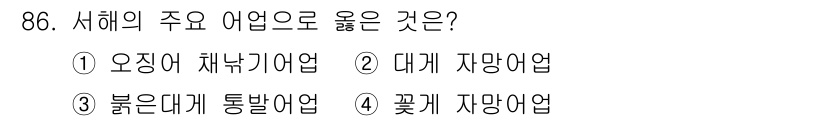 86. 서해의 주요 어업으로 옳은 것은?

① 오징어 채낚기어업 ② 대게 자망어업

③ 붉은대게 통발어업 ④ 꽃게 자망어업